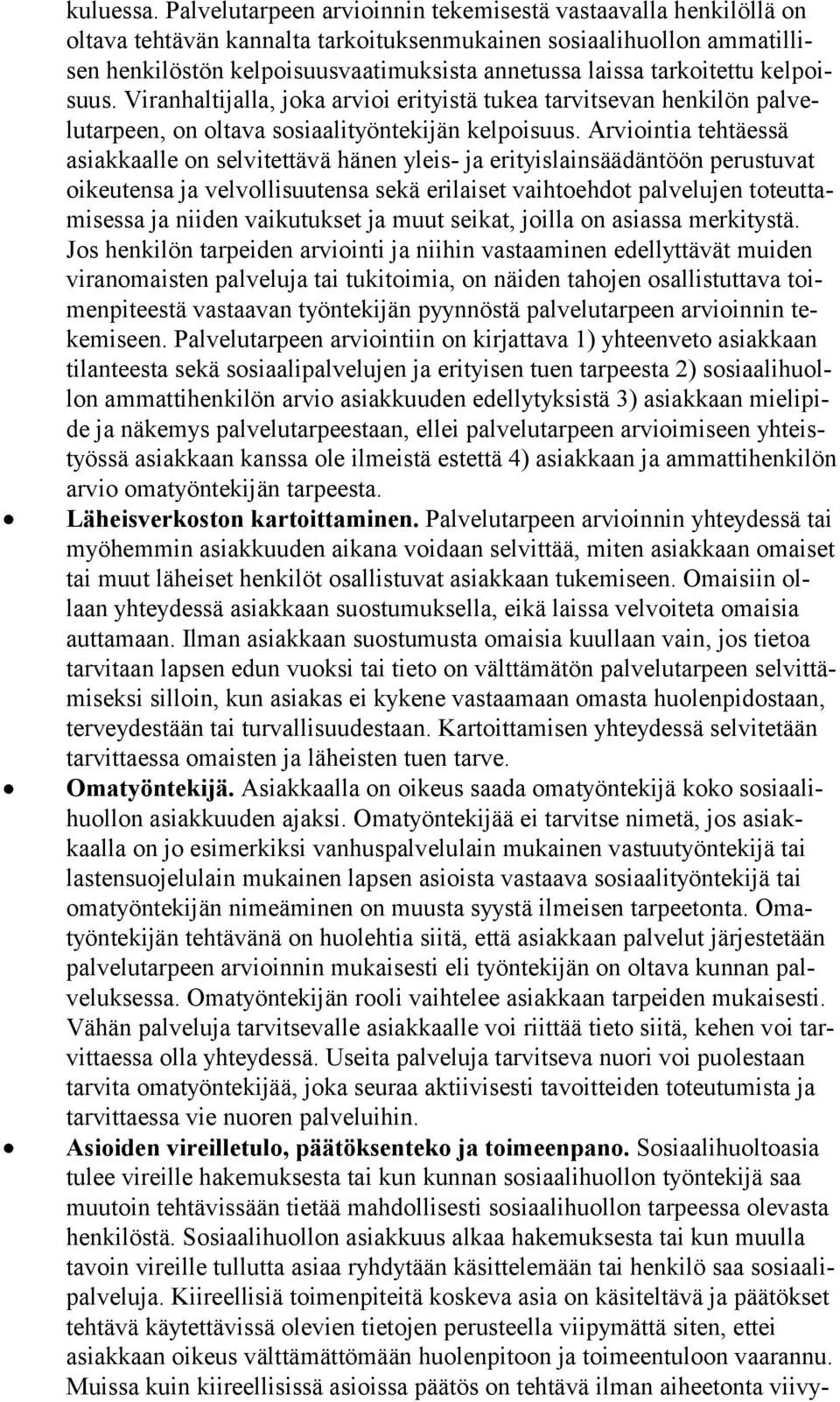 kuluessa. Palvelutarpeen arvioinnin tekemisestä vastaavalla henkilöllä on oltava tehtävän kannalta tarkoituksenmukainen sosiaalihuollon ammatillisen henkilöstön kelpoisuusvaatimuksista annetussa laissa tarkoitettu kelpoisuus. Viranhaltijalla, joka arvioi erityistä tukea tarvitsevan henkilön palvelutarpeen, on oltava sosiaalityöntekijän kelpoisuus. Arviointia tehtäessä asiakkaalle on selvitettävä hänen yleis- ja erityislainsäädäntöön perustuvat oikeutensa ja velvollisuutensa sekä erilaiset vaihtoehdot palvelujen toteuttamisessa ja niiden vaikutukset ja muut seikat, joilla on asiassa merkitystä. Jos henkilön tarpeiden arviointi ja niihin vastaaminen edellyttävät muiden viranomaisten palveluja tai tukitoimia, on näiden tahojen osallistuttava toimenpiteestä vastaavan työntekijän pyynnöstä palvelutarpeen arvioinnin tekemiseen. Palvelutarpeen arviointiin on kirjattava 1) yhteenveto asiakkaan tilanteesta sekä sosiaalipalvelujen ja erityisen tuen tarpeesta 2) sosiaalihuollon ammattihenkilön arvio asiakkuuden edellytyksistä 3) asiakkaan mielipide ja näkemys palvelutarpeestaan, ellei palvelutarpeen arvioimiseen yhteistyössä asiakkaan kanssa ole ilmeistä estettä 4) asiakkaan ja ammattihenkilön arvio omatyöntekijän tarpeesta.

• Läheisverkoston kartoittaminen. Palvelutarpeen arvioinnin yhteydessä tai myöhemmin asiakkuuden aikana voidaan selvittää, miten asiakkaan omaiset tai muut läheiset henkilöt osallistuvat asiakkaan tukemiseen. Omaisiin ollaan yhteydessä asiakkaan suostumuksella, eikä laissa velvoiteta omaisia auttamaan. Ilman asiakkaan suostumusta omaisia kuullaan vain, jos tietoa tarvitaan lapsen edun vuoksi tai tieto on välttämätön palvelutarpeen selvittämiseksi silloin, kun asiakas ei kykene vastaamaan omasta huolenpidostaan, terveydestään tai turvallisuudestaan. Kartoittamisen yhteydessä selvitetään tarvittaessa omaisten ja läheisten tuen tarve.

• Omatyöntekijä. Asiakkaalla on oikeus saada omatyöntekijä koko sosiaalihuollon asiakkuuden ajaksi. Omatyöntekijää ei tarvitse nimetä, jos asiakkaalla on jo esimerkiksi vanhuspalvelulain mukainen vastuutyöntekijä tai lastensuojelulain mukainen lapsen asioista vastaava sosiaalityöntekijä tai omatyöntekijän nimeäminen on muusta syystä ilmeisen tarpeetonta. Omatyöntekijän tehtävänä on huolehtia siitä, että asiakkaan palvelut järjestetään palvelutarpeen arvioinnin mukaisesti eli työntekijän on oltava kunnan palveluksessa. Omatyöntekijän rooli vaihtelee asiakkaan tarpeiden mukaisesti. Vähän palveluja tarvitsevalle asiakkaalle voi riittää tieto siitä, kehen voi tarvittaessa olla yhteydessä. Useita palveluja tarvitseva nuori voi puolestaan tarvita omatyöntekijää, joka seuraa aktiivisesti tavoitteiden toteutumista ja tarvittaessa vie nuoren palveluihin.

• Asioiden vireilletulo, päätöksenteko ja toimeenpano. Sosiaalihuoltoasia tulee vireille hakemuksesta tai kun kunnan sosiaalihuollon työntekijä saa muutoin tehtävissään tietää mahdollisesti sosiaalihuollon tarpeessa olevasta henkilöstä. Sosiaalihuollon asiakkuus alkaa hakemuksesta tai kun muulla tavoin vireille tullutta asiaa ryhdytään käsittelemään tai henkilö saa sosiaalipalveluja. Kiireellisiä toimenpiteitä koskeva asia on käsiteltävä ja päätökset tehtävä käytettävissä olevien tietojen perusteella viipymättä siten, ettei asiakkaan oikeus välttämättömään huolenpitoon ja toimeentuloon vaarannu. Muissa kuin kiireellisissä asioissa päätös on tehtävä ilman aiheetonta viivy-